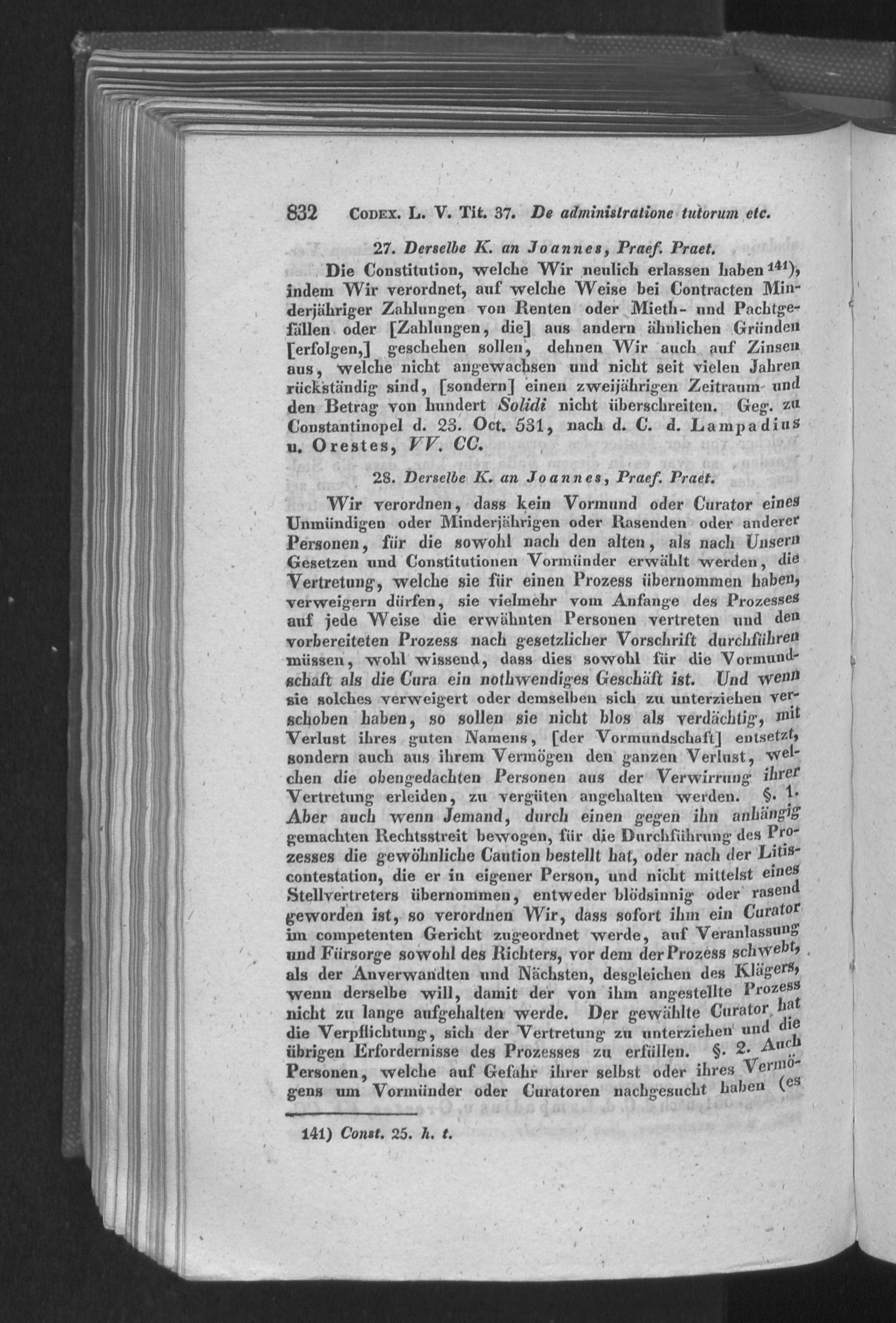 832 Codex. L. V. Tit. 37. De administratione tutorum etc.

27. Derselbe K. an Joannes, Praef. Praet.

Die Constitution, welche Wir neulich erlassen haben $^{141}$), indem Wir verordnet, auf welche Weise bei Contracten Minderjähriger Zahlungen von Renten oder Mieth- und Pachtgefällen oder [Zahlungen, die] aus andern ähnlichen Gründen [erfolgen,] geschehen sollen, dehnen Wir auch auf Zinsen aus, welche nicht angewachsen und nicht seit vielen Jahren rückständig sind, [sondern] einen zweijährigen Zeitraum und den Betrag von hundert Solidi nicht überschreiten. Geg. zu Constantinopel d. 23. Oct. 531, nach d. C. d. Lampadius u. Orestes, VV. CC.

28. Derselbe K. an Joannes, Praef. Praet.

Wir verordnen, dass kein Vormund oder Curator eines Unmündigen oder Minderjährigen oder Rasenden oder anderer Personen, für die sowohl nach den alten, als nach Unsern Gesetzen und Constitutionen Vormünder erwählt werden, die Vertretung, welche sie für einen Prozess übernommen haben, verweigern dürfen, sie vielmehr vom Anfange des Prozesses auf jede Weise die erwähnten Personen vertreten und den vorbereiteten Prozess nach gesetzlicher Vorschrift durchführen müssen, wohl wissend, dass dies sowohl für die Vormundschaft als die Cura ein nothwendiges Geschäft ist. Und wenn sie solches verweigert oder demselben sich zu unterziehen verschoben haben, so sollen sie nicht blos als verdächtig, mit Verlust ihres guten Namens, [der Vormundschaft] entsetzt, sondern auch aus ihrem Vermögen den ganzen Verlust, welchen die obengedachten Personen aus der Verwirrung ihrer Vertretung erleiden, zu vergüten angehalten werden. §. 1. Aber auch wenn Jemand, durch einen gegen ihn anhängig gemachten Rechtsstreit bewogen, für die Durchführung des Prozesses die gewöhnliche Caution bestellt hat, oder nach der Litiscontestation, die er in eigener Person, und nicht mittelst eines Stellvertreters übernommen, entweder blödsinnig oder rasend geworden ist, so verordnen Wir, dass sofort ihm ein Curator im competenten Gericht zugeordnet werde, auf Veranlassung und Fürsorge sowohl des Richters, vor dem der Prozess schwebt, als der Anverwandten und Nächsten, desgleichen des Klägers, wenn derselbe will, damit der von ihm angestellte Prozess nicht zu lange aufgehalten werde. Der gewählte Curator hat die Verpflichtung, sich der Vertretung zu unterziehen und die übrigen Erfordernisse des Prozesses zu erfüllen. §. 2. Auch Personen, welche auf Gefahr ihrer selbst oder ihres Vermögens um Vormünder oder Curatoren nachgesucht haben (es

141) Const. 25. h. t.